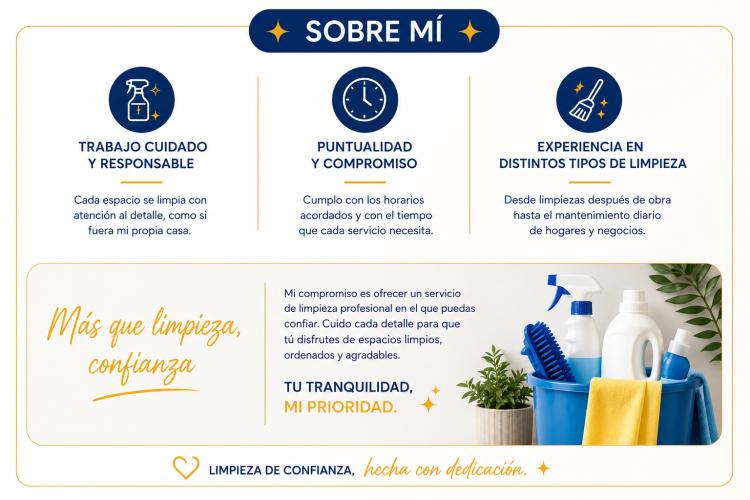 SOBRE MÍ

TRABAJO CUIDADO Y RESPONSABLE

Cada espacio se limpia con atención al detalle, como si fuera mi propia casa.

PUNTUALIDAD Y COMPROMISO

Cumplo con los horarios acordados y con el tiempo que cada servicio necesita.

EXPERIENCIA EN DISTINTOS TIPOS DE LIMPIEZA

Desde limpiezas después de obra hasta el mantenimiento diario de hogares y negocios.

Más que limpieza, confianza

Mi compromiso es ofrecer un servicio de limpieza profesional en el que puedas confiar. Cuido cada detalle para que tú disfrutes de espacios limpios, ordenados y agradables.

TU TRANQUILIDAD, MI PRIORIDAD.

LIMPIEZA DE CONFIANZA, hecha con dedicación.